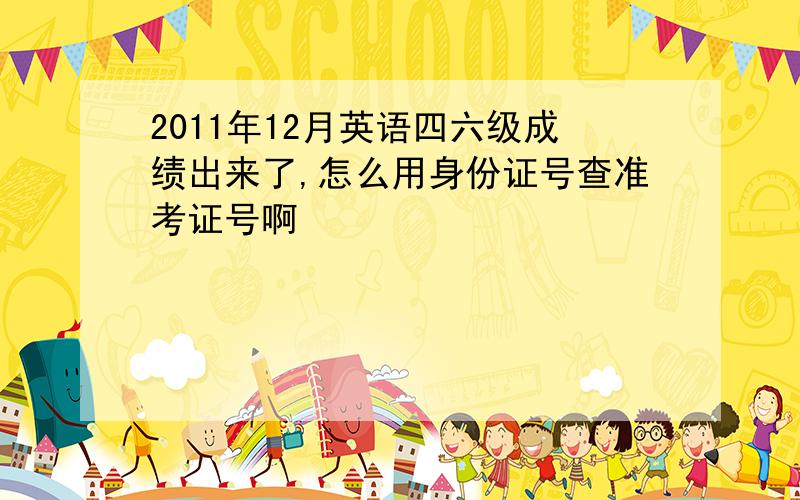 SCHOOL

2011年12月英语四六级成绩出来了,怎么用身份证号查准考证号啊